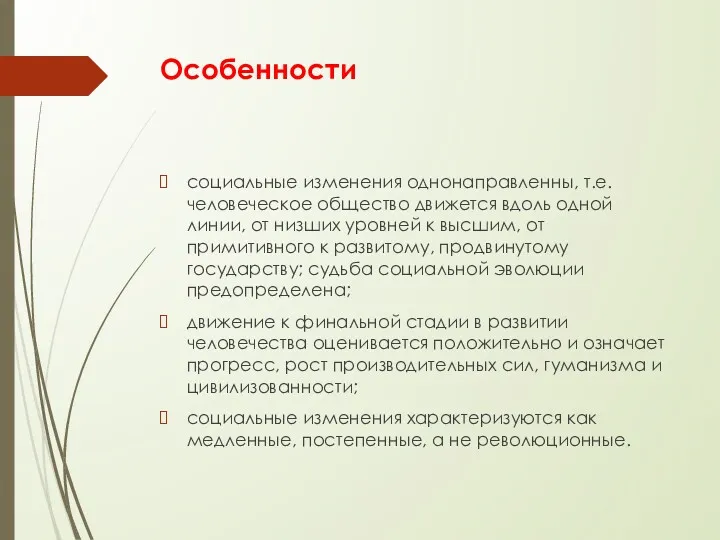 Особенности

социальные изменения однонаправленны, т.е. человеческое общество движется вдоль одной линии, от низших уровней к высшим, от примитивного к развитому, продвинутому государству; судьба социальной эволюции предопределена;

движение к финальной стадии в развитии человечества оценивается положительно и означает прогресс, рост производительных сил, гуманизма и цивилизованности;

социальные изменения характеризуются как медленные, постепенные, а не революционные.